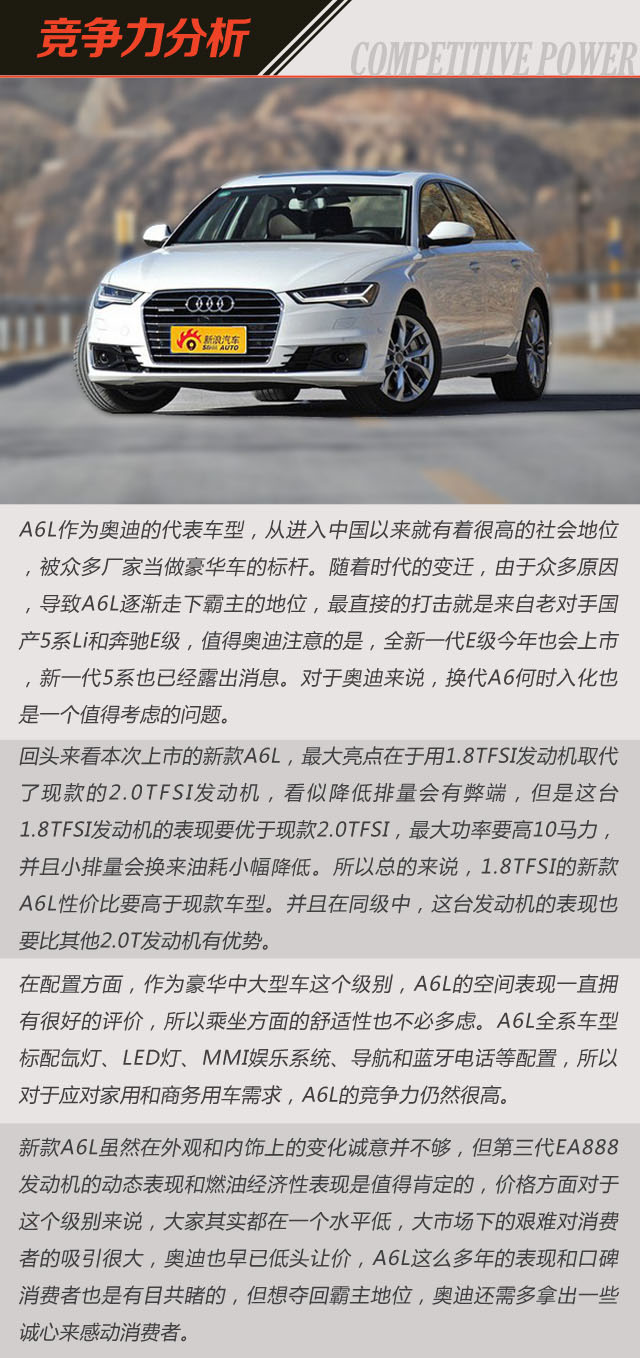 竞争力分析

COMPETITIVE POWER

新浪汽车 SINA AUTO

A6L作为奥迪的代表车型，从进入中国以来就有着很高的社会地位，被众多厂家当做豪华车的标杆。随着时代的变迁，由于众多原因，导致A6L逐渐走下霸主的地位，最直接的打击就是来自老对手国产5系Li和奔驰E级，值得奥迪注意的是，全新一代E级今年也会上市，新一代5系也已经露出消息。对于奥迪来说，换代A6何时入化也是一个值得考虑的问题。

回头来看本次上市的新款A6L，最大亮点在于用1.8TFSI发动机取代了现款的2.0TFSI发动机，看似降低排量会有弊端，但是这台1.8TFSI发动机的表现要优于现款2.0TFSI，最大功率要高10马力，并且小排量会换来油耗小幅降低。所以总的来说，1.8TFSI的新款A6L性价比要高于现款车型。并且在同级中，这台发动机的表现也要比其他2.0T发动机有优势。

在配置方面，作为豪华中大型车这个级别，A6L的空间表现一直拥有很好的评价，所以乘坐方面的舒适性也不必多虑。A6L全系车型标配氙灯、LED灯、MMI娱乐系统、导航和蓝牙电话等配置，所以对于应对家用和商务用车需求，A6L的竞争力仍然很高。

新款A6L虽然在外观和内饰上的变化诚意并不够，但第三代EA888发动机的动态表现和燃油经济性表现是值得肯定的，价格方面对于这个级别来说，大家其实都在一个水平低，大市场下的艰难对消费者的吸引很大，奥迪也早已低头让价，A6L这么多年的表现和口碑消费者也是有目共睹的，但想夺回霸主地位，奥迪还需多拿出一些诚心来感动消费者。